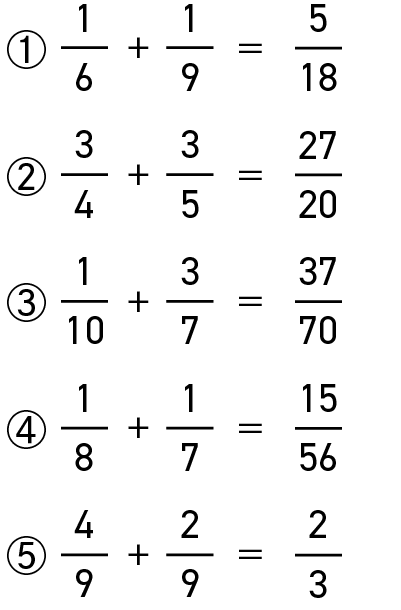 ① $\frac{1}{6} + \frac{1}{9} = \frac{5}{18}$

② $\frac{3}{4} + \frac{3}{5} = \frac{27}{20}$

③ $\frac{1}{10} + \frac{3}{7} = \frac{37}{70}$

④ $\frac{1}{8} + \frac{1}{7} = \frac{15}{56}$

⑤ $\frac{4}{9} + \frac{2}{9} = \frac{2}{3}$